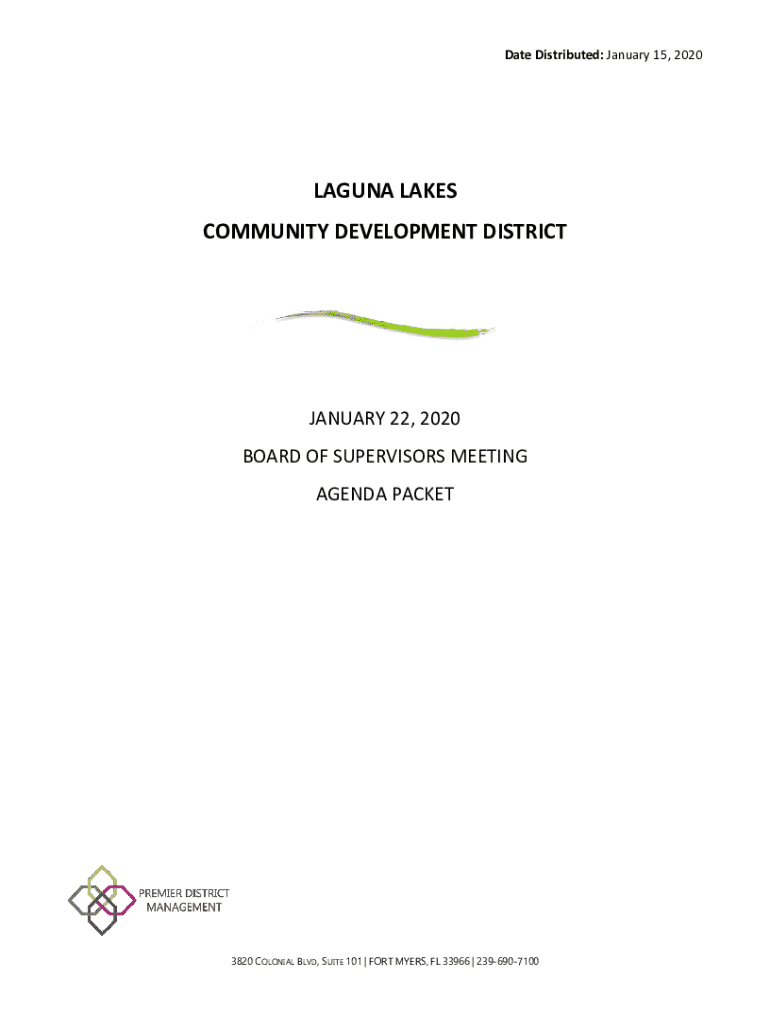 Date Distributed: January 15, 2020

LAGUNA LAKES
COMMUNITY DEVELOPMENT DISTRICT

JANUARY 22, 2020
BOARD OF SUPERVISORS MEETING
AGENDA PACKET

PREMIER DISTRICT MANAGEMENT

3820 COLONIAL BLVD, SUITE 101 | FORT MYERS, FL 33966 | 239-690-7100